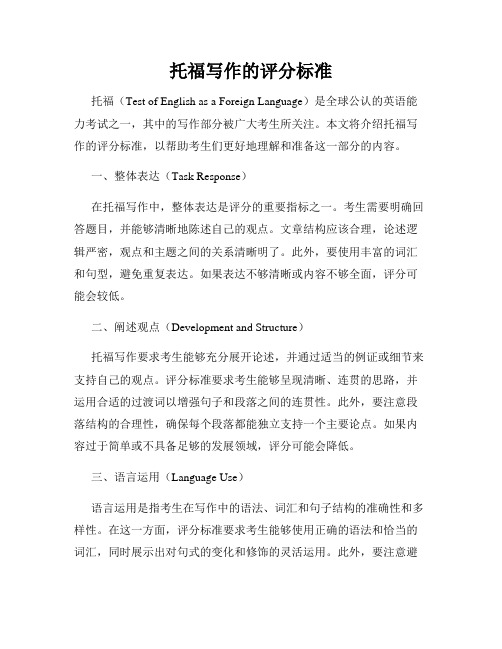 托福写作的评分标准

托福（Test of English as a Foreign Language）是全球公认的英语能力考试之一，其中的写作部分被广大考生所关注。本文将介绍托福写作的评分标准，以帮助考生们更好地理解和准备这一部分的内容。

一、整体表达（Task Response）

在托福写作中，整体表达是评分的重要指标之一。考生需要明确回答题目，并能够清晰地陈述自己的观点。文章结构应该合理，论述逻辑严密，观点和主题之间的关系清晰明了。此外，要使用丰富的词汇和句型，避免重复表达。如果表达不够清晰或内容不够全面，评分可能会较低。

二、阐述观点（Development and Structure）

托福写作要求考生能够充分展开论述，并通过适当的例证或细节来支持自己的观点。评分标准要求考生能够呈现清晰、连贯的思路，并运用合适的过渡词以增强句子和段落之间的连贯性。此外，要注意段落结构的合理性，确保每个段落都能独立支持一个主要论点。如果内容过于简单或不具备足够的发展领域，评分可能会降低。

三、语言运用（Language Use）

语言运用是指考生在写作中的语法、词汇和句子结构的准确性和多样性。在这一方面，评分标准要求考生能够使用正确的语法和恰当的词汇，同时展示出对句式的变化和修饰的灵活运用。此外，要注意避